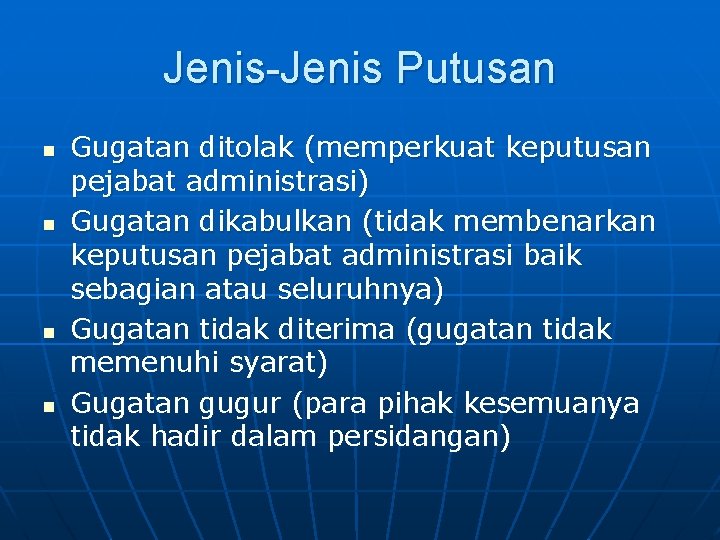 Jenis-Jenis Putusan

• Gugatan ditolak (memperkuat keputusan pejabat administrasi)
• Gugatan dikabulkan (tidak membenarkan keputusan pejabat administrasi baik sebagian atau seluruhnya)
• Gugatan tidak diterima (gugatan tidak memenuhi syarat)
• Gugatan gugur (para pihak kesemuanya tidak hadir dalam persidangan)